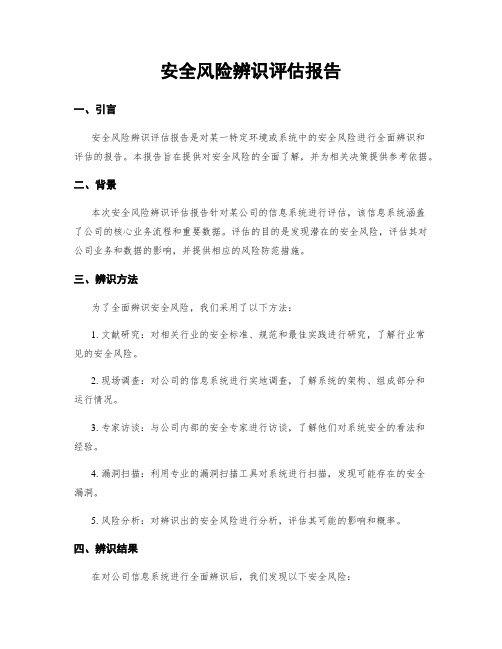 安全风险辨识评估报告

一、引言

安全风险辨识评估报告是对某一特定环境或系统中的安全风险进行全面辨识和评估的报告。本报告旨在提供对安全风险的全面了解，并为相关决策提供参考依据。

二、背景

本次安全风险辨识评估报告针对某公司的信息系统进行评估，该信息系统涵盖了公司的核心业务流程和重要数据。评估的目的是发现潜在的安全风险，评估其对公司业务和数据的影响，并提供相应的风险防范措施。

三、辨识方法

为了全面辨识安全风险，我们采用了以下方法：

1. 文献研究：对相关行业的安全标准、规范和最佳实践进行研究，了解行业常见的安全风险。

2. 现场调查：对公司的信息系统进行实地调查，了解系统的架构、组成部分和运行情况。

3. 专家访谈：与公司内部的安全专家进行访谈，了解他们对系统安全的看法和经验。

4. 漏洞扫描：利用专业的漏洞扫描工具对系统进行扫描，发现可能存在的安全漏洞。

5. 风险分析：对辨识出的安全风险进行分析，评估其可能的影响和概率。

四、辨识结果

在对公司信息系统进行全面辨识后，我们发现以下安全风险：